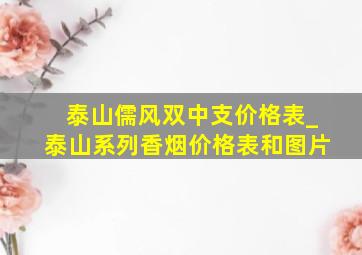 泰山儒风双中支价格表_
泰山系列香烟价格表和图片